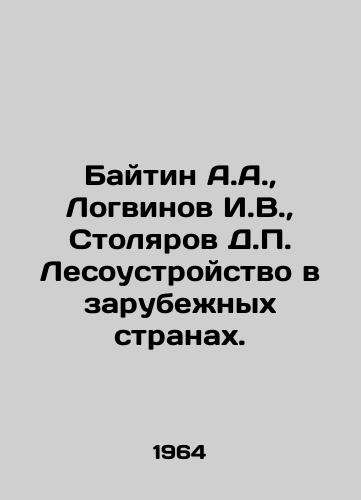 Байтин А.А., Логвинов И.В., Столяров Д.П. Лесоустройство в зарубежных странах.

1964